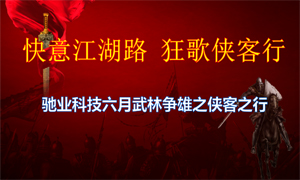 快意江湖路 狂歌侠客行

驰业科技六月武林争雄之侠客之行